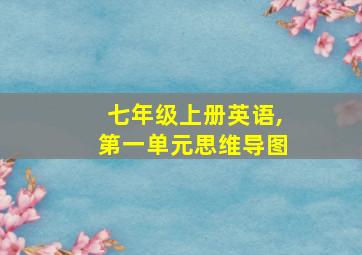 七年级上册英语,
第一单元思维导图